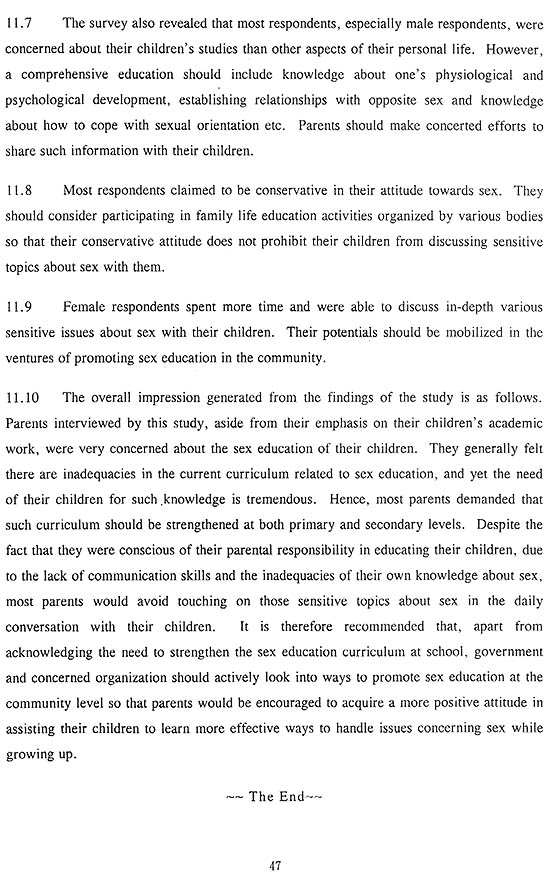 11.7 The survey also revealed that most respondents, especially male respondents, were concerned about their children's studies than other aspects of their personal life. However, a comprehensive education should include knowledge about one's physiological and psychological development, establishing relationships with opposite sex and knowledge about how to cope with sexual orientation etc. Parents should make concerted efforts to share such information with their children.

11.8 Most respondents claimed to be conservative in their attitude towards sex. They should consider participating in family life education activities organized by various bodies so that their conservative attitude does not prohibit their children from discussing sensitive topics about sex with them.

11.9 Female respondents spent more time and were able to discuss in-depth various sensitive issues about sex with their children. Their potentials should be mobilized in the ventures of promoting sex education in the community.

11.10 The overall impression generated from the findings of the study is as follows. Parents interviewed by this study, aside from their emphasis on their children's academic work, were very concerned about the sex education of their children. They generally felt there are inadequacies in the current curriculum related to sex education, and yet the need of their children for such knowledge is tremendous. Hence, most parents demanded that such curriculum should be strengthened at both primary and secondary levels. Despite the fact that they were conscious of their parental responsibility in educating their children, due to the lack of communication skills and the inadequacies of their own knowledge about sex, most parents would avoid touching on those sensitive topics about sex in the daily conversation with their children. It is therefore recommended that, apart from acknowledging the need to strengthen the sex education curriculum at school, government and concerned organization should actively look into ways to promote sex education at the community level so that parents would be encouraged to acquire a more positive attitude in assisting their children to learn more effective ways to handle issues concerning sex while growing up.

~~ The End~~

47